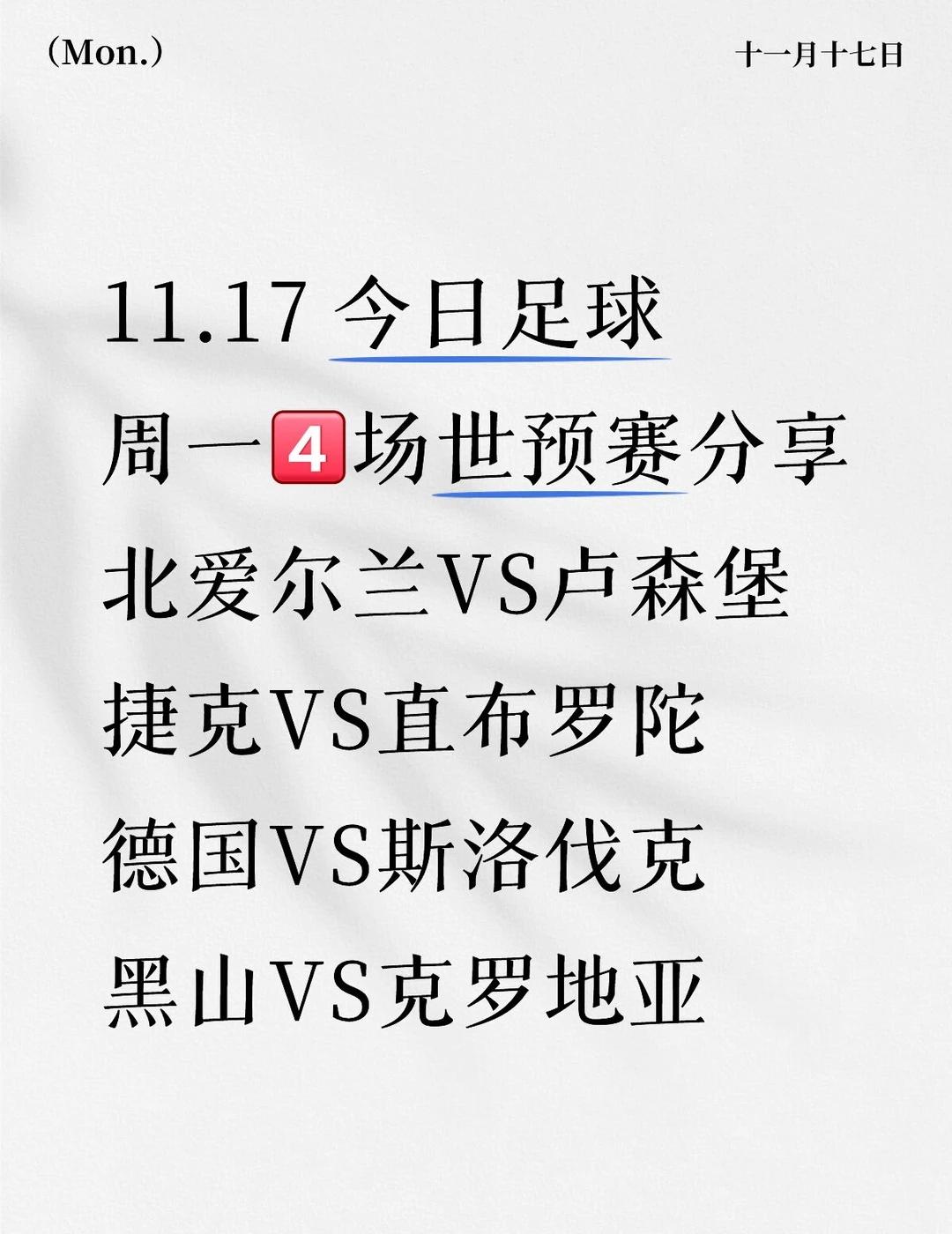 (Mon.)

十一月十七日

11.17 今日足球

周一4场世预赛分享

北爱尔兰VS卢森堡

捷克VS直布罗陀

德国VS斯洛伐克

黑山VS克罗地亚